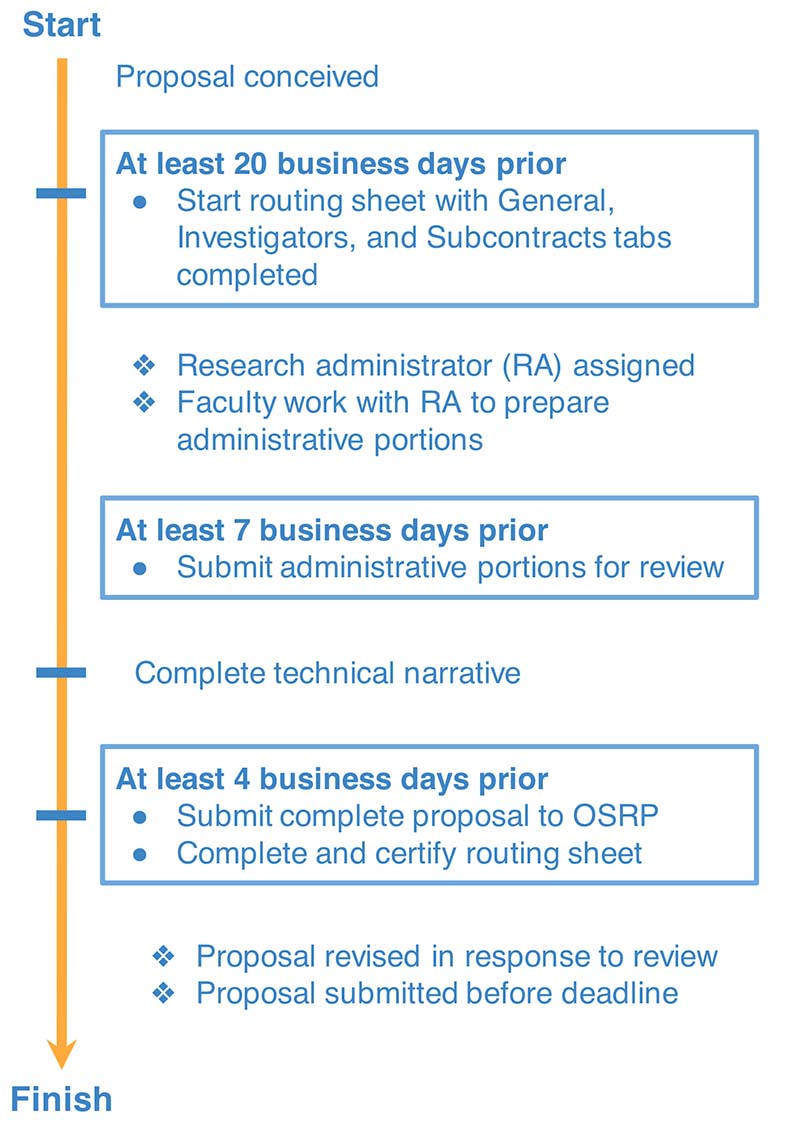 Start

Proposal conceived

At least 20 business days prior
● Start routing sheet with General, Investigators, and Subcontracts tabs completed

❖ Research administrator (RA) assigned
❖ Faculty work with RA to prepare administrative portions

At least 7 business days prior
● Submit administrative portions for review

Complete technical narrative

At least 4 business days prior
● Submit complete proposal to OSRP
● Complete and certify routing sheet

❖ Proposal revised in response to review
❖ Proposal submitted before deadline

Finish